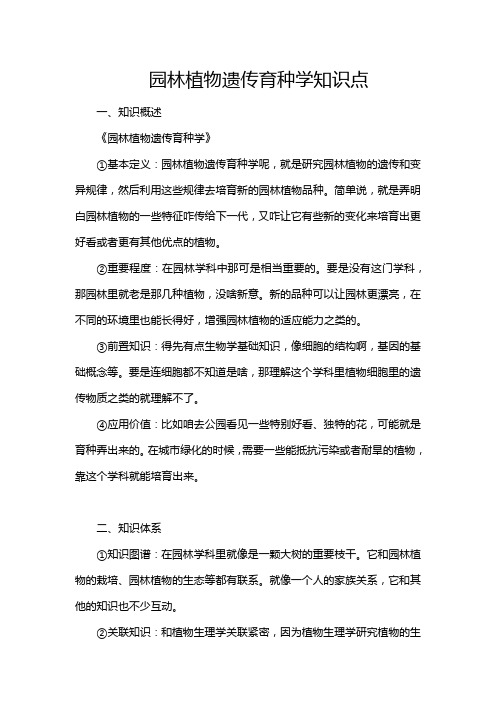 园林植物遗传育种学知识点

一、知识概述

《园林植物遗传育种学》

①基本定义：园林植物遗传育种学呢，就是研究园林植物的遗传和变异规律，然后利用这些规律去培育新的园林植物品种。简单说，就是弄明白园林植物的一些特征咋传给下一代，又咋让它有些新的变化来培育出更好看或者更有其他优点的植物。

②重要程度：在园林学科中那可是相当重要的。要是没有这门学科，那园林里就老是那几种植物，没啥新意。新的品种可以让园林更漂亮，在不同的环境里也能长得好，增强园林植物的适应能力之类的。

③前置知识：得先有点生物学基础知识，像细胞的结构啊，基因的基础概念等。要是连细胞都不知道是啥，那理解这个学科里植物细胞里的遗传物质之类的就理解不了。

④应用价值：比如咱去公园看见一些特别好看、独特的花，可能就是育种弄出来的。在城市绿化的时候，需要一些能抵抗污染或者耐旱的植物，靠这个学科就能培育出来。

二、知识体系

①知识图谱：在园林学科里就像是一颗大树的重要枝干。它和园林植物的栽培、园林植物的生态等都有联系。就像一个人的家族关系，它和其他的知识也不少互动。

②关联知识：和植物生理学关联紧密，因为植物生理学研究植物的生